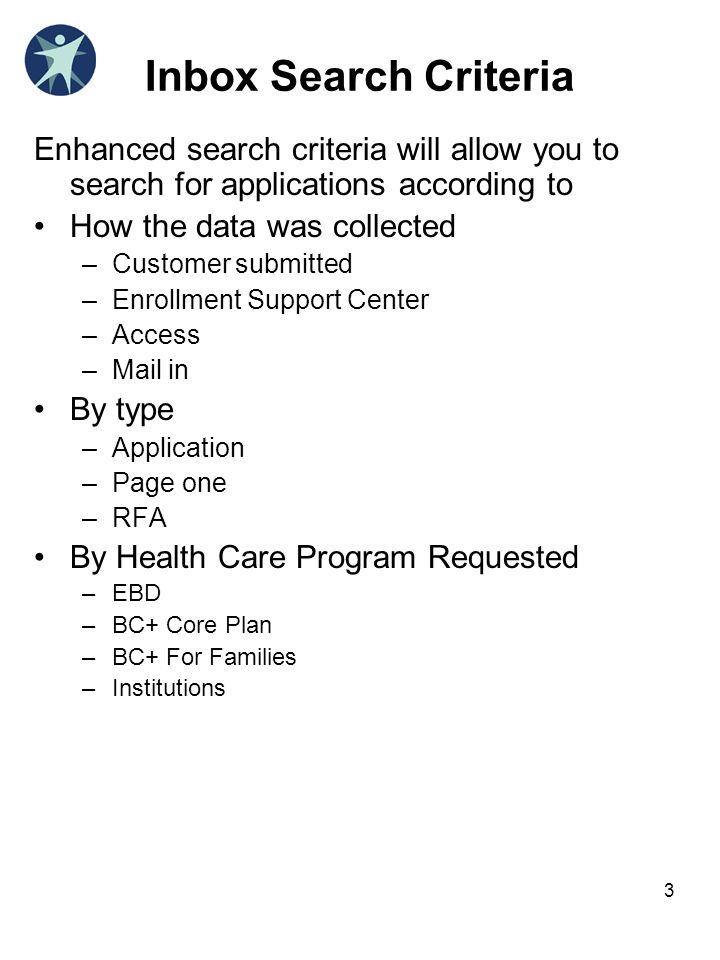 Inbox Search Criteria

Enhanced search criteria will allow you to search for applications according to

• How the data was collected
– Customer submitted
– Enrollment Support Center
– Access
– Mail in

• By type
– Application
– Page one
– RFA

• By Health Care Program Requested
– EBD
– BC+ Core Plan
– BC+ For Families
– Institutions

3